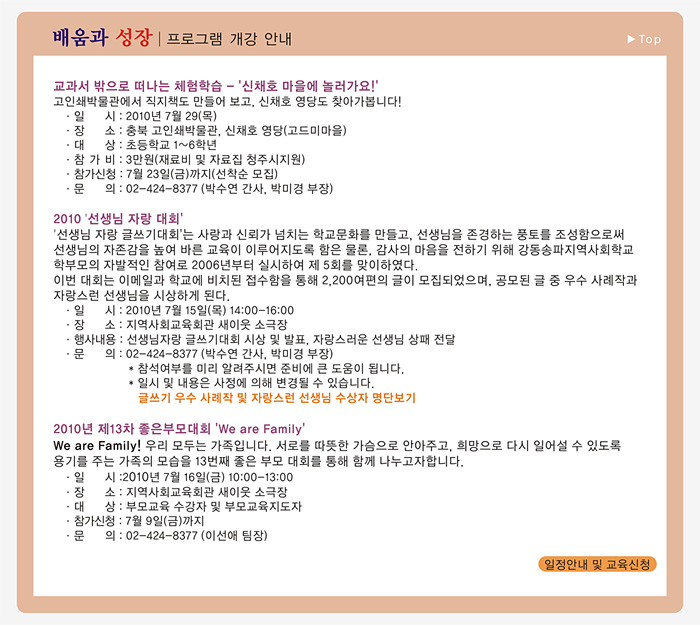 배움과 성장 | 프로그램 개강 안내

▶ Top

교과서 밖으로 떠나는 체험학습 – '신채호 마을에 놀러가요!'
고인쇄박물관에서 직지책도 만들어 보고, 신채호 영당도 찾아가봅니다!
· 일 시 : 2010년 7월 29(목)
· 장 소 : 충북 고인쇄박물관, 신채호 영당(고드미마을)
· 대 상 : 초등학교 1~6학년
· 참 가 비 : 3만원(재료비 및 자료집 청주시지원)
· 참가신청 : 7월 23일(금)까지(선착순 모집)
· 문 의 : 02-424-8377 (박수연 간사, 박미경 부장)

2010 '선생님 자랑 대회'
'선생님 자랑 글쓰기대회'는 사랑과 신뢰가 넘치는 학교문화를 만들고, 선생님을 존경하는 풍토를 조성함으로써 선생님의 자존감을 높여 바른 교육이 이루어지도록 함은 물론, 감사의 마음을 전하기 위해 강동송파지역사회학교 학부모의 자발적인 참여로 2006년부터 실시하여 제 5회를 맞이하였다.
이번 대회는 이메일과 학교에 비치된 접수함을 통해 2,200여편의 글이 모집되었으며, 공모된 글 중 우수 사례작과 자랑스런 선생님을 시상하게 된다.
· 일 시 : 2010년 7월 15일(목) 14:00-16:00
· 장 소 : 지역사회교육회관 새이웃 소극장
· 행사내용 : 선생님자랑 글쓰기대회 시상 및 발표, 자랑스러운 선생님 상패 전달
· 문 의 : 02-424-8377 (박수연 간사, 박미경 부장)
* 참석여부를 미리 알려주시면 준비에 큰 도움이 됩니다.
* 일시 및 내용은 사정에 의해 변경될 수 있습니다.
글쓰기 우수 사례작 및 자랑스런 선생님 수상자 명단보기

2010년 제13차 좋은부모대회 'We are Family'
We are Family! 우리 모두는 가족입니다. 서로를 따뜻한 가슴으로 안아주고, 희망으로 다시 일어설 수 있도록 용기를 주는 가족의 모습을 13번째 좋은 부모 대회를 통해 함께 나누고자합니다.
· 일 시 :2010년 7월 16일(금) 10:00-13:00
· 장 소 : 지역사회교육회관 새이웃 소극장
· 대 상 : 부모교육 수강자 및 부모교육지도자
· 참가신청 : 7월 9일(금)까지
· 문 의 : 02-424-8377 (이선애 팀장)

일정안내 및 교육신청